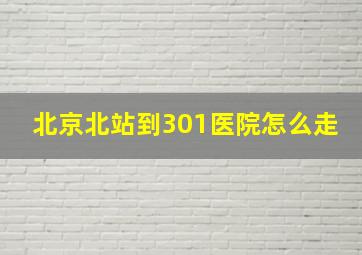 北京北站到301医院怎么走